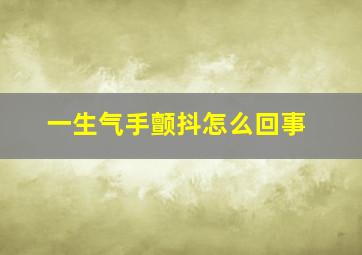 一生气手颤抖怎么回事